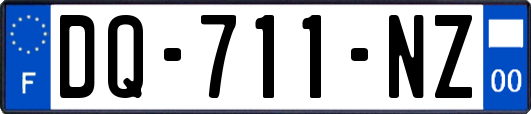 F
DQ-711-NZ
00